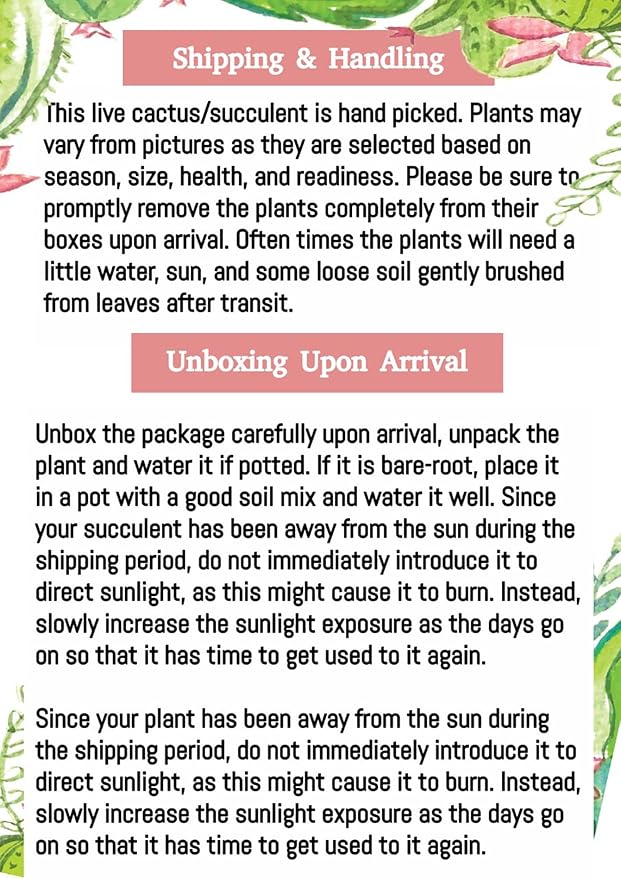 Shipping & Handling

This live cactus/succulent is hand picked. Plants may vary from pictures as they are selected based on season, size, health, and readiness. Please be sure to promptly remove the plants completely from their boxes upon arrival. Often times the plants will need a little water, sun, and some loose soil gently brushed from leaves after transit.

Unboxing Upon Arrival

Unbox the package carefully upon arrival, unpack the plant and water it if potted. If it is bare-root, place it in a pot with a good soil mix and water it well. Since your succulent has been away from the sun during the shipping period, do not immediately introduce it to direct sunlight, as this might cause it to burn. Instead, slowly increase the sunlight exposure as the days go on so that it has time to get used to it again.

Since your plant has been away from the sun during the shipping period, do not immediately introduce it to direct sunlight, as this might cause it to burn. Instead, slowly increase the sunlight exposure as the days go on so that it has time to get used to it again.